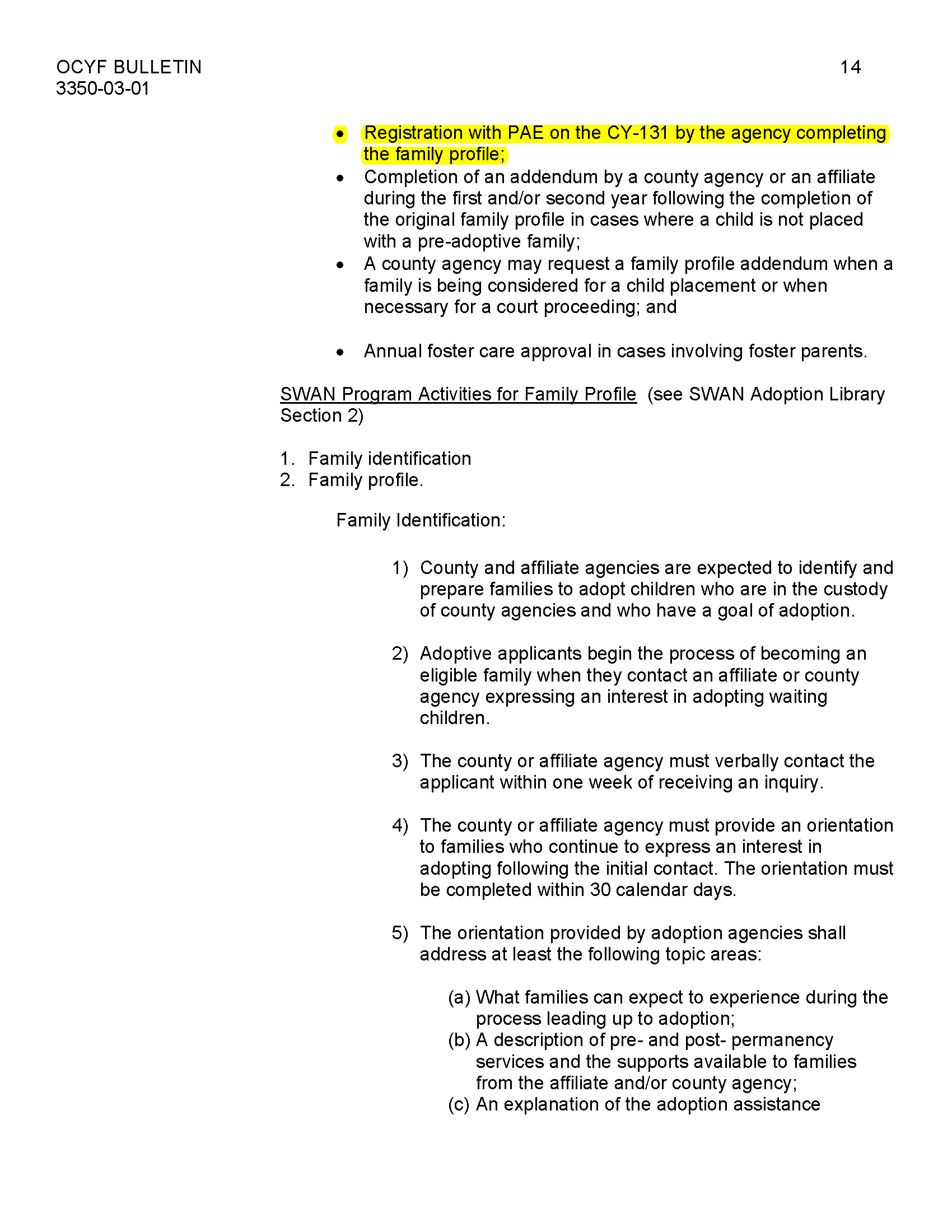 OCYF BULLETIN
3350-03-01

14

• Registration with PAE on the CY-131 by the agency completing the family profile;
• Completion of an addendum by a county agency or an affiliate during the first and/or second year following the completion of the original family profile in cases where a child is not placed with a pre-adoptive family;
• A county agency may request a family profile addendum when a family is being considered for a child placement or when necessary for a court proceeding; and

• Annual foster care approval in cases involving foster parents.

SWAN Program Activities for Family Profile (see SWAN Adoption Library Section 2)

1. Family identification
2. Family profile.

Family Identification:

1) County and affiliate agencies are expected to identify and prepare families to adopt children who are in the custody of county agencies and who have a goal of adoption.

2) Adoptive applicants begin the process of becoming an eligible family when they contact an affiliate or county agency expressing an interest in adopting waiting children.

3) The county or affiliate agency must verbally contact the applicant within one week of receiving an inquiry.

4) The county or affiliate agency must provide an orientation to families who continue to express an interest in adopting following the initial contact. The orientation must be completed within 30 calendar days.

5) The orientation provided by adoption agencies shall address at least the following topic areas:

(a) What families can expect to experience during the process leading up to adoption;
(b) A description of pre- and post- permanency services and the supports available to families from the affiliate and/or county agency;
(c) An explanation of the adoption assistance